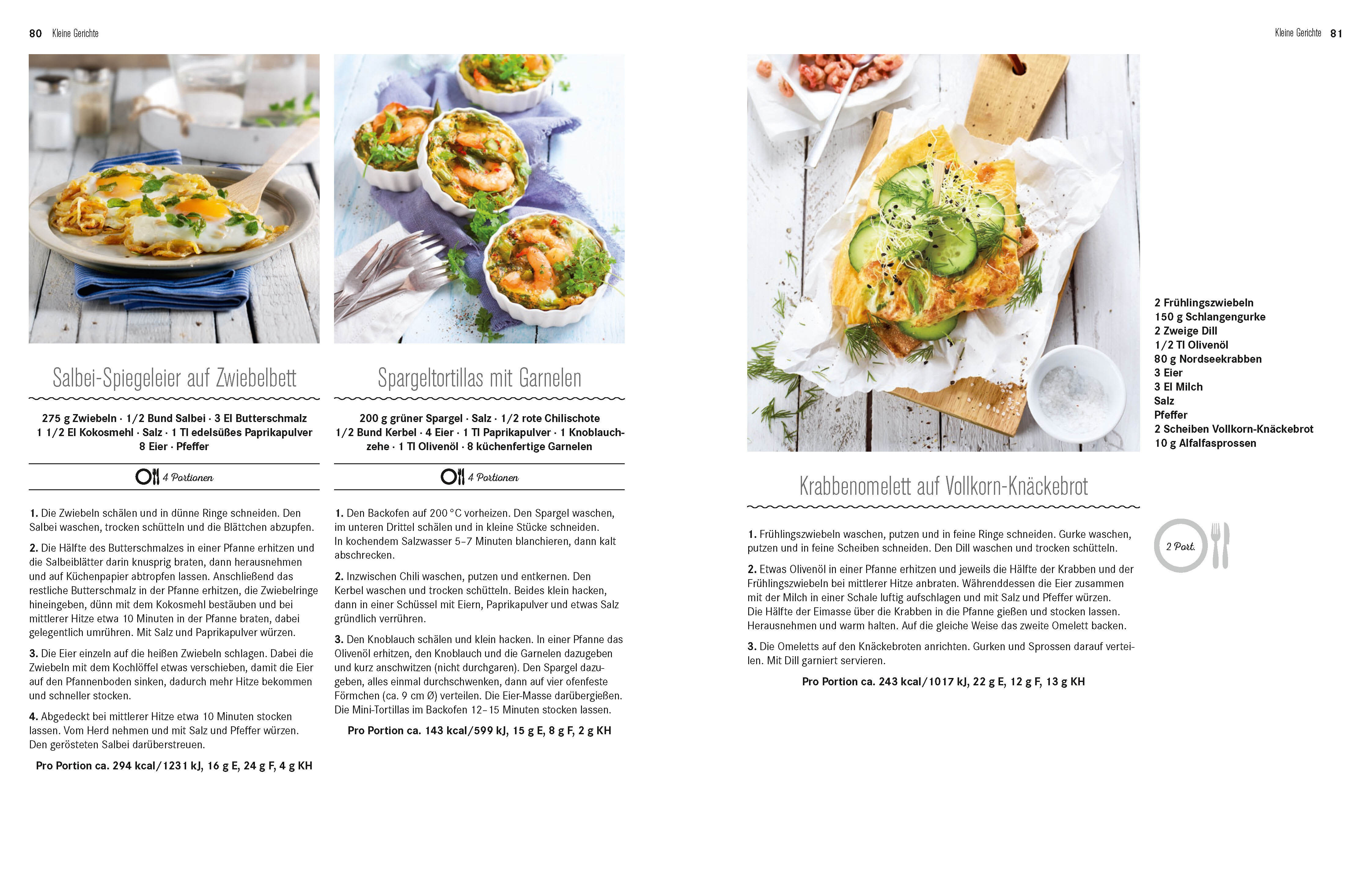 80 Kleine Gerichte

Salbei-Spiegeleier auf Zwiebelbett

275 g Zwiebeln · 1/2 Bund Salbei · 3 El Butterschmalz 1 1/2 El Kokosmehl · Salz · 1 Tl edelsüßes Paprikapulver 8 Eier · Pfeffer

4 Portionen

1. Die Zwiebeln schälen und in dünne Ringe schneiden. Den Salbei waschen, trocken schütteln und die Blättchen abzupfen.

2. Die Hälfte des Butterschmalzes in einer Pfanne erhitzen und die Salbeiblätter darin knusprig braten, dann herausnehmen und auf Küchenpapier abtropfen lassen. Anschließend das restliche Butterschmalz in der Pfanne erhitzen, die Zwiebelringe hineingeben, dünn mit dem Kokosmehl bestäuben und bei mittlerer Hitze etwa 10 Minuten in der Pfanne braten, dabei gelegentlich umrühren. Mit Salz und Paprikapulver würzen.

3. Die Eier einzeln auf die heißen Zwiebeln schlagen. Dabei die Zwiebeln mit dem Kochlöffel etwas verschieben, damit die Eier auf den Pfannenboden sinken, dadurch mehr Hitze bekommen und schneller stocken.

4. Abgedeckt bei mittlerer Hitze etwa 10 Minuten stocken lassen. Vom Herd nehmen und mit Salz und Pfeffer würzen. Den gerösteten Salbei darüberstreuen.

Pro Portion ca. 294 kcal/1231 kJ, 16 g E, 24 g F, 4 g KH

Spargeltortillas mit Garnelen

200 g grüner Spargel · Salz · 1/2 rote Chilischote 1/2 Bund Kerbel · 4 Eier · 1 Tl Paprikapulver · 1 Knoblauchzehe · 1 Tl Olivenöl · 8 küchenfertige Garnelen

4 Portionen

1. Den Backofen auf 200 °C vorheizen. Den Spargel waschen, im unteren Drittel schälen und in kleine Stücke schneiden. In kochendem Salzwasser 5–7 Minuten blanchieren, dann kalt abschrecken.

2. Inzwischen Chili waschen, putzen und entkernen. Den Kerbel waschen und trocken schütteln. Beides klein hacken, dann in einer Schüssel mit Eiern, Paprikapulver und etwas Salz gründlich verrühren.

3. Den Knoblauch schälen und klein hacken. In einer Pfanne das Olivenöl erhitzen, den Knoblauch und die Garnelen dazugeben und kurz anschwitzen (nicht durchgaren). Den Spargel dazugeben, alles einmal durchschwenken, dann auf vier ofenfeste Förmchen (ca. 9 cm Ø) verteilen. Die Eier-Masse darübergießen. Die Mini-Tortillas im Backofen 12–15 Minuten stocken lassen.

Pro Portion ca. 143 kcal/599 kJ, 15 g E, 8 g F, 2 g KH

Kleine Gerichte 81

2 Frühlingszwiebeln
150 g Schlangengurke
2 Zweige Dill
1/2 Tl Olivenöl
80 g Nordseekrabben
3 Eier
3 El Milch
Salz
Pfeffer
2 Scheiben Vollkorn-Knäckebrot
10 g Alfalfasprossen

Krabbenomelett auf Vollkorn-Knäckebrot

2 Port.

1. Frühlingszwiebeln waschen, putzen und in feine Ringe schneiden. Gurke waschen, putzen und in feine Scheiben schneiden. Den Dill waschen und trocken schütteln.

2. Etwas Olivenöl in einer Pfanne erhitzen und jeweils die Hälfte der Krabben und der Frühlingszwiebeln bei mittlerer Hitze anbraten. Währenddessen die Eier zusammen mit der Milch in einer Schale luftig aufschlagen und mit Salz und Pfeffer würzen. Die Hälfte der Eimasse über die Krabben in die Pfanne gießen und stocken lassen. Herausnehmen und warm halten. Auf die gleiche Weise das zweite Omelett backen.

3. Die Omeletts auf den Knäckebroten anrichten. Gurken und Sprossen darauf verteilen. Mit Dill garniert servieren.

Pro Portion ca. 243 kcal/1017 kJ, 22 g E, 12 g F, 13 g KH